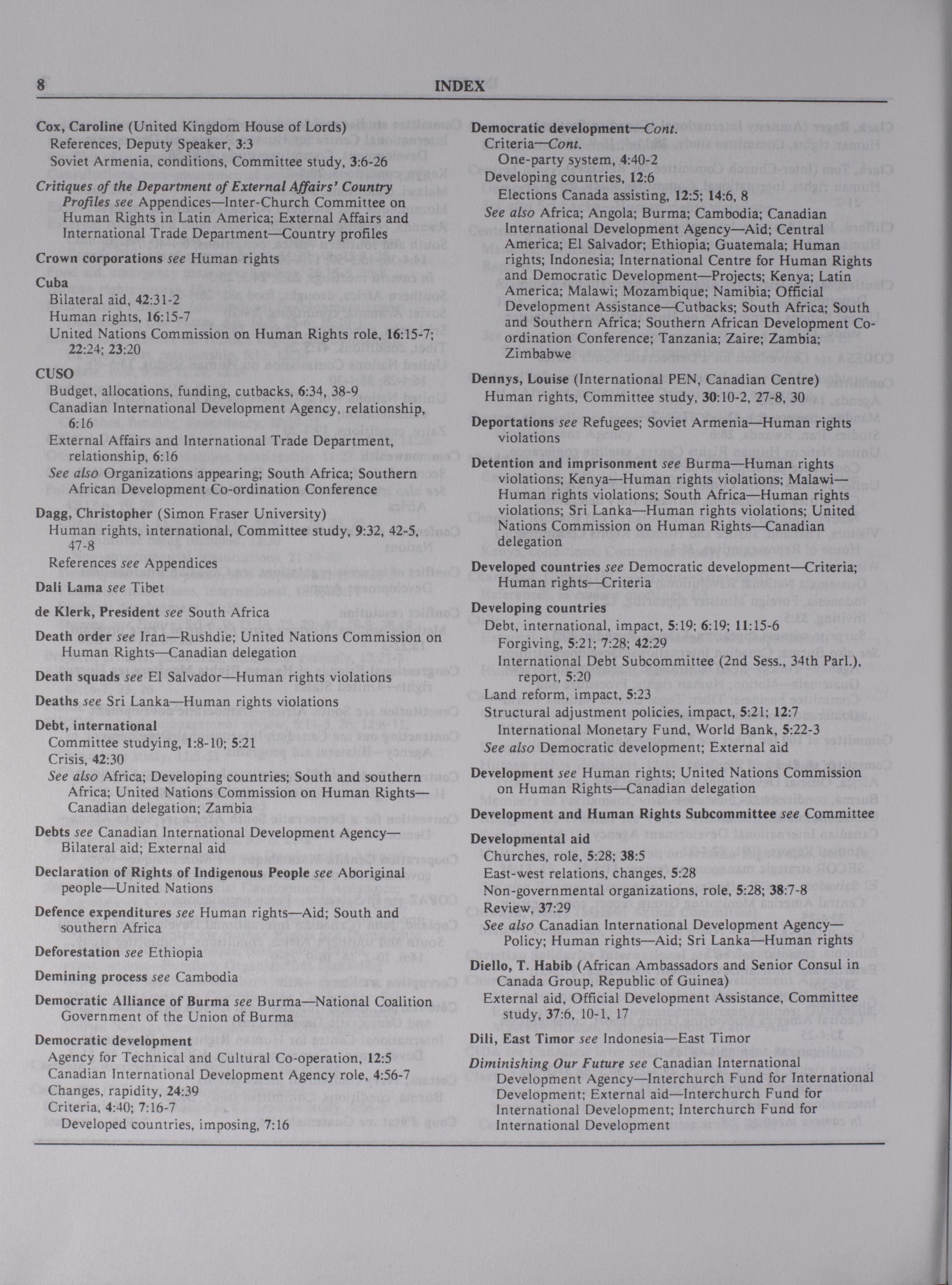 8 INDEX

Cox, Caroline (United Kingdom House of Lords)
References, Deputy Speaker, 3:3
Soviet Armenia, conditions, Committee study, 3:6-26

Critiques of the Department of External Affairs' Country Profiles see Appendices—Inter-Church Committee on Human Rights in Latin America; External Affairs and International Trade Department—Country profiles

Crown corporations see Human rights

Cuba
Bilateral aid, 42:31-2
Human rights, 16:15-7
United Nations Commission on Human Rights role, 16:15-7; 22:24; 23:20

CUSO
Budget, allocations, funding, cutbacks, 6:34, 38-9
Canadian International Development Agency, relationship, 6:16
External Affairs and International Trade Department, relationship, 6:16
See also Organizations appearing; South Africa; Southern African Development Co-ordination Conference

Dagg, Christopher (Simon Fraser University)
Human rights, international, Committee study, 9:32, 42-5, 47-8
References see Appendices

Dali Lama see Tibet

de Klerk, President see South Africa

Death order see Iran—Rushdie; United Nations Commission on Human Rights—Canadian delegation

Death squads see El Salvador—Human rights violations

Deaths see Sri Lanka—Human rights violations

Debt, international
Committee studying, 1:8-10; 5:21
Crisis, 42:30
See also Africa; Developing countries; South and southern Africa; United Nations Commission on Human Rights—Canadian delegation; Zambia

Debts see Canadian International Development Agency—Bilateral aid; External aid

Declaration of Rights of Indigenous People see Aboriginal people—United Nations

Defence expenditures see Human rights—Aid; South and southern Africa

Deforestation see Ethiopia

Demining process see Cambodia

Democratic Alliance of Burma see Burma—National Coalition Government of the Union of Burma

Democratic development
Agency for Technical and Cultural Co-operation, 12:5
Canadian International Development Agency role, 4:56-7
Changes, rapidity, 24:39
Criteria, 4:40; 7:16-7
Developed countries, imposing, 7:16

Democratic development—Cont.
Criteria—Cont.
One-party system, 4:40-2
Developing countries, 12:6
Elections Canada assisting, 12:5; 14:6, 8
See also Africa; Angola; Burma; Cambodia; Canadian International Development Agency—Aid; Central America; El Salvador; Ethiopia; Guatemala; Human rights; Indonesia; International Centre for Human Rights and Democratic Development—Projects; Kenya; Latin America; Malawi; Mozambique; Namibia; Official Development Assistance—Cutbacks; South Africa; South and Southern Africa; Southern African Development Co-ordination Conference; Tanzania; Zaire; Zambia; Zimbabwe

Dennys, Louise (International PEN, Canadian Centre)
Human rights, Committee study, 30:10-2, 27-8, 30

Deportations see Refugees; Soviet Armenia—Human rights violations

Detention and imprisonment see Burma—Human rights violations; Kenya—Human rights violations; Malawi—Human rights violations; South Africa—Human rights violations; Sri Lanka—Human rights violations; United Nations Commission on Human Rights—Canadian delegation

Developed countries see Democratic development—Criteria; Human rights—Criteria

Developing countries
Debt, international, impact, 5:19; 6:19; 11:15-6
Forgiving, 5:21; 7:28; 42:29
International Debt Subcommittee (2nd Sess., 34th Parl.), report, 5:20
Land reform, impact, 5:23
Structural adjustment policies, impact, 5:21; 12:7
International Monetary Fund, World Bank, 5:22-3
See also Democratic development; External aid

Development see Human rights; United Nations Commission on Human Rights—Canadian delegation

Development and Human Rights Subcommittee see Committee

Developmental aid
Churches, role, 5:28; 38:5
East-west relations, changes, 5:28
Non-governmental organizations, role, 5:28; 38:7-8
Review, 37:29
See also Canadian International Development Agency—Policy; Human rights—Aid; Sri Lanka—Human rights

Diello, T. Habib (African Ambassadors and Senior Consul in Canada Group, Republic of Guinea)
External aid, Official Development Assistance, Committee study, 37:6, 10-1, 17

Dili, East Timor see Indonesia—East Timor

Diminishing Our Future see Canadian International Development Agency—Interchurch Fund for International Development; External aid—Interchurch Fund for International Development; Interchurch Fund for International Development